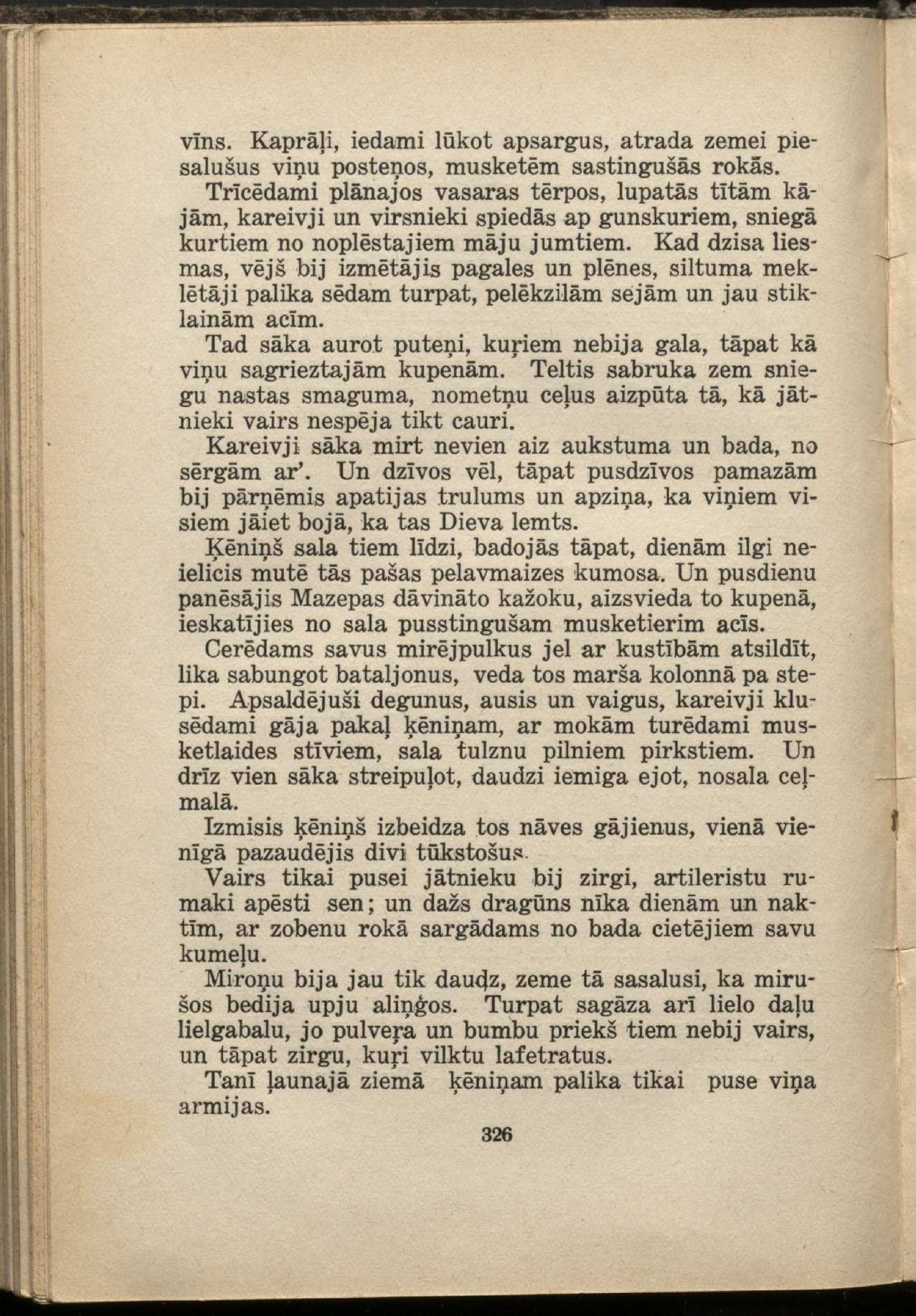 vīns. Kaprāļi, iedami lūkot apsargus, atrada zemei piesalušus viņu posteņos, musketēm sastingušās rokās.

Trīcēdami plānajos vasaras tērpos, lupatās tītām kājām, kareivji un virsnieki spiedās ap gunskuriem, sniegā kurtiem no noplēstajiem māju jumtiem. Kad dzisa liesmas, vējš bij izmētājis pagales un plēnes, siltuma meklētāji palika sēdam turpat, pelēkzilām sejām un jau stiklainām acīm.

Tad sāka aurot puteņi, kuŗiem nebija gala, tāpat kā viņu sagrieztajām kupenām. Teltis sabruka zem sniegu nastas smaguma, nometņu ceļus aizpūta tā, kā jātnieki vairs nespēja tikt cauri.

Kareivji sāka mirt nevien aiz aukstuma un bada, no sērgām ar'. Un dzīvos vēl, tāpat pusdzīvos pamazām bij pārņēmis apatijas trulums un apziņa, ka viņiem visiem jāiet bojā, ka tas Dieva lemts.

Ķēniņš sala tiem līdzi, badojās tāpat, dienām ilgi neielicis mutē tās pašas pelavmaizes kumosa. Un pusdienu panēsājis Mazepas dāvināto kažoku, aizsvieda to kupenā, ieskatījies no sala pusstingušam musketierim acīs.

Cerēdams savus mirējpulkus jel ar kustībām atsildīt, lika sabungot bataljonus, veda tos marša kolonnā pa stepi. Apsaldējuši degunus, ausis un vaigus, kareivji klusēdami gāja pakaļ ķēniņam, ar mokām turēdami musketlaides stīviem, sala tulznu pilniem pirkstiem. Un drīz vien sāka streipuļot, daudzi iemiga ejot, nosala ceļmalā.

Izmisis ķēniņš izbeidza tos nāves gājienus, vienā vienīgā pazaudējis divi tūkstošus.

Vairs tikai pusei jātnieku bij zirgi, artileristu rumaki apēsti sen; un dažs dragūns nīka dienām un naktīm, ar zobenu rokā sargādams no bada cietējiem savu kumeļu.

Miroņu bija jau tik daudz, zeme tā sasalusi, ka mirušos bedija upju aliņģos. Turpat sagāza arī lielo daļu lielgabalu, jo pulveŗa un bumbu priekš tiem nebij vairs, un tāpat zirgu, kuŗi vilktu lafetratus.

Tanī ļaunajā ziemā ķēniņam palika tikai puse viņa armijas.

326